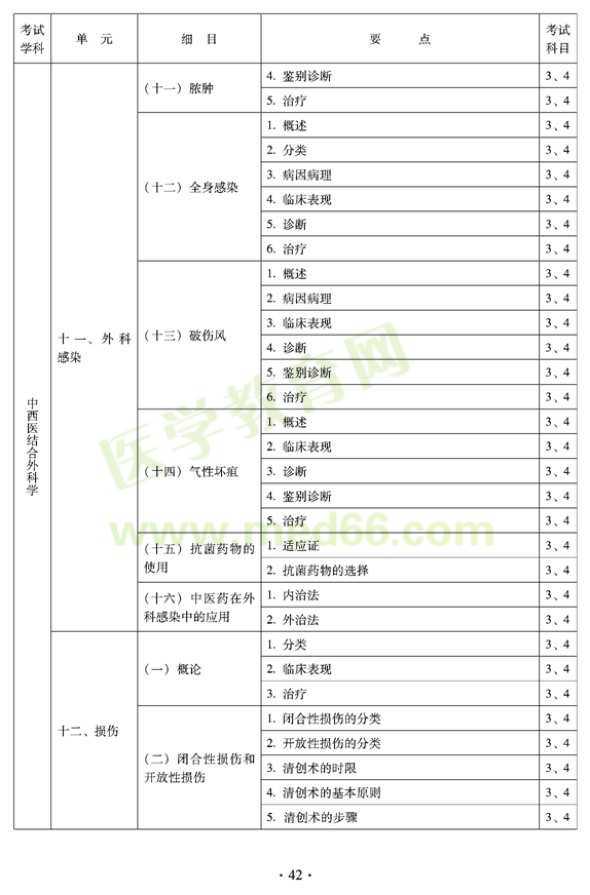 | 考试学科 | 单 元 | 细 目 | 要 点 | 考试科目 |
|---|---|---|---|---|
| 中西医结合外科学 | 十一、外科感染 | (十一) 脓肿 | 4. 鉴别诊断 | 3、4 |
| | | | 5. 治疗 | 3、4 |
| | | (十二) 全身感染 | 1. 概述 | 3、4 |
| | | | 2. 分类 | 3、4 |
| | | | 3. 病因病理 | 3、4 |
| | | | 4. 临床表现 | 3、4 |
| | | | 5. 诊断 | 3、4 |
| | | | 6. 治疗 | 3、4 |
| | | (十三) 破伤风 | 1. 概述 | 3、4 |
| | | | 2. 病因病理 | 3、4 |
| | | | 3. 临床表现 | 3、4 |
| | | | 4. 诊断 | 3、4 |
| | | | 5. 鉴别诊断 | 3、4 |
| | | | 6. 治疗 | 3、4 |
| | | (十四) 气性坏疽 | 1. 概述 | 3、4 |
| | | | 2. 临床表现 | 3、4 |
| | | | 3. 诊断 | 3、4 |
| | | | 4. 鉴别诊断 | 3、4 |
| | | | 5. 治疗 | 3、4 |
| | | (十五) 抗菌药物的使用 | 1. 适应证 | 3、4 |
| | | | 2. 抗菌药物的选择 | 3、4 |
| | | (十六) 中医药在外科感染中的应用 | 1. 内治法 | 3、4 |
| | | | 2. 外治法 | 3、4 |
| | 十二、损伤 | (一) 概论 | 1. 分类 | 3、4 |
| | | | 2. 临床表现 | 3、4 |
| | | | 3. 治疗 | 3、4 |
| | | (二) 闭合性损伤和开放性损伤 | 1. 闭合性损伤的分类 | 3、4 |
| | | | 2. 开放性损伤的分类 | 3、4 |
| | | | 3. 清创术的时限 | 3、4 |
| | | | 4. 清创术的基本原则 | 3、4 |
| | | | 5. 清创术的步骤 | 3、4 |

医学教育网 www.med66.com

· 42 ·